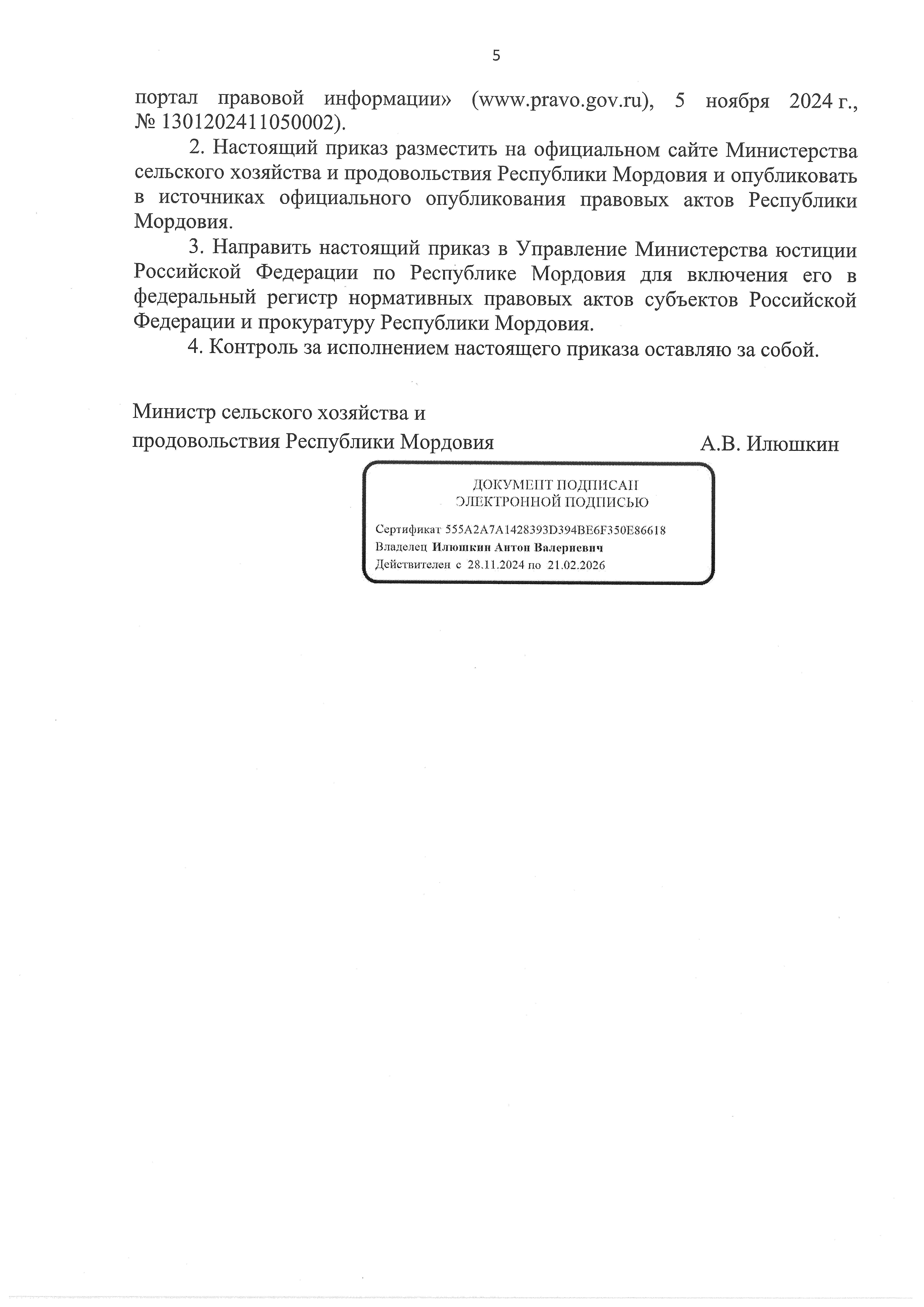 5

портал правовой информации» (www.pravo.gov.ru), 5 ноября 2024 г., № 1301202411050002).

2. Настоящий приказ разместить на официальном сайте Министерства сельского хозяйства и продовольствия Республики Мордовия и опубликовать в источниках официального опубликования правовых актов Республики Мордовия.

3. Направить настоящий приказ в Управление Министерства юстиции Российской Федерации по Республике Мордовия для включения его в федеральный регистр нормативных правовых актов субъектов Российской Федерации и прокуратуру Республики Мордовия.

4. Контроль за исполнением настоящего приказа оставляю за собой.

Министр сельского хозяйства и продовольствия Республики Мордовия
А.В. Илюшкин

ДОКУМЕНТ ПОДПИСАН ЭЛЕКТРОННОЙ ПОДПИСЬЮ

Сертификат 555A2A7A1428393D394BE6F350E86618
Владелец Илюшкин Антон Валериевич
Действителен с 28.11.2024 по 21.02.2026